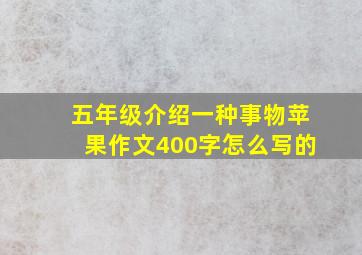 五年级介绍一种事物苹果作文400字怎么写的